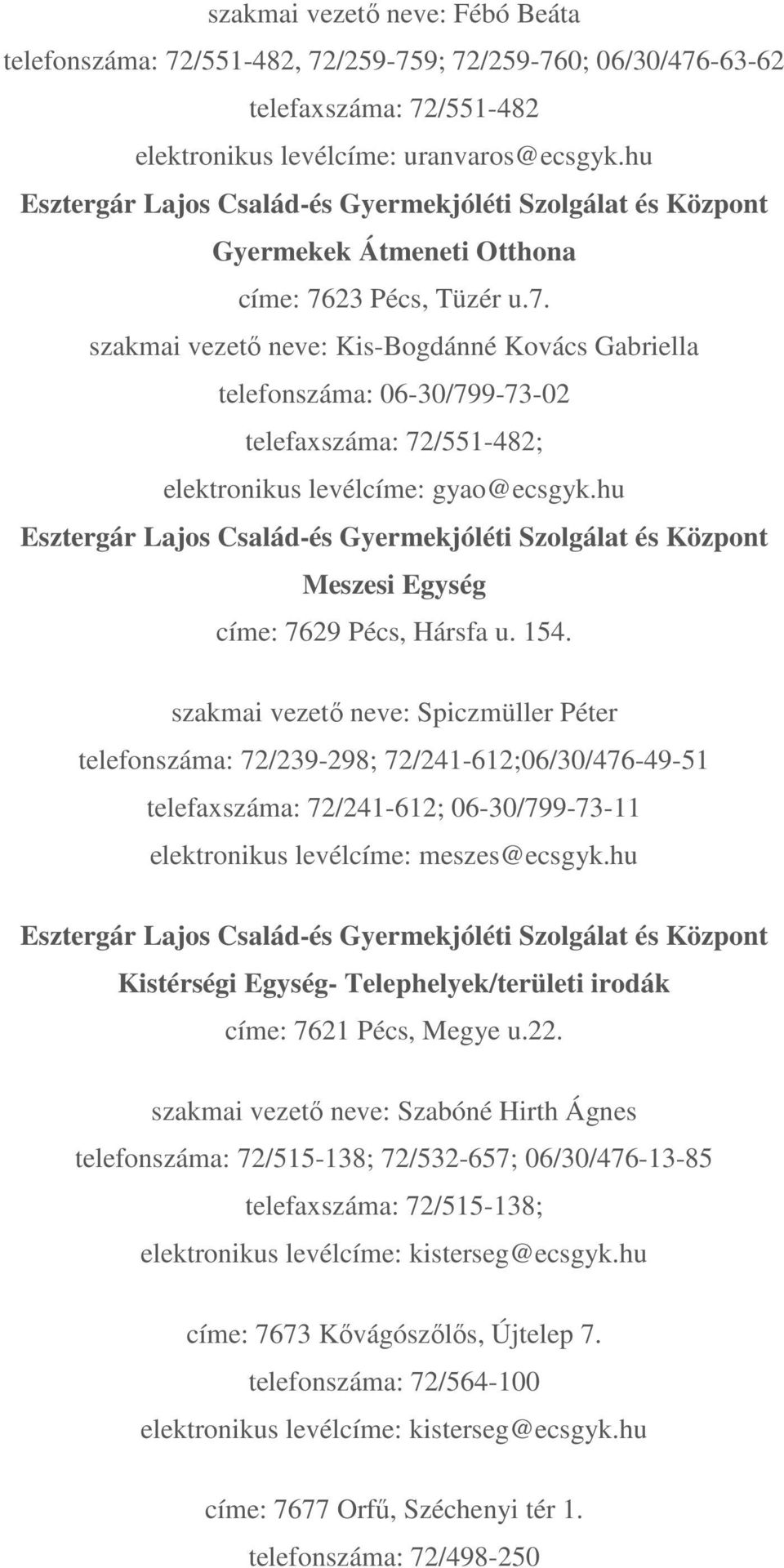 szakmai vezető neve: Fébó Beáta
telefonszáma: 72/551-482, 72/259-759; 72/259-760; 06/30/476-63-62
telefaxszáma: 72/551-482
elektronikus levélcíme: uranvaros@ecsgyk.hu

Esztergár Lajos Család-és Gyermekjóléti Szolgálat és Központ
Gyermekek Átmeneti Otthona

címe: 7623 Pécs, Tüzér u.7.
szakmai vezető neve: Kis-Bogdánné Kovács Gabriella
telefonszáma: 06-30/799-73-02
telefaxszáma: 72/551-482;
elektronikus levélcíme: gyao@ecsgyk.hu

Esztergár Lajos Család-és Gyermekjóléti Szolgálat és Központ
Meszesi Egység

címe: 7629 Pécs, Hársfa u. 154.

szakmai vezető neve: Spiczmüller Péter
telefonszáma: 72/239-298; 72/241-612;06/30/476-49-51
telefaxszáma: 72/241-612; 06-30/799-73-11
elektronikus levélcíme: meszes@ecsgyk.hu

Esztergár Lajos Család-és Gyermekjóléti Szolgálat és Központ
Kistérségi Egység- Telephelyek/területi irodák

címe: 7621 Pécs, Megye u.22.

szakmai vezető neve: Szabóné Hirth Ágnes
telefonszáma: 72/515-138; 72/532-657; 06/30/476-13-85
telefaxszáma: 72/515-138;
elektronikus levélcíme: kisterseg@ecsgyk.hu

címe: 7673 Kővágószőlős, Újtelep 7.
telefonszáma: 72/564-100
elektronikus levélcíme: kisterseg@ecsgyk.hu

címe: 7677 Orfű, Széchenyi tér 1.
telefonszáma: 72/498-250